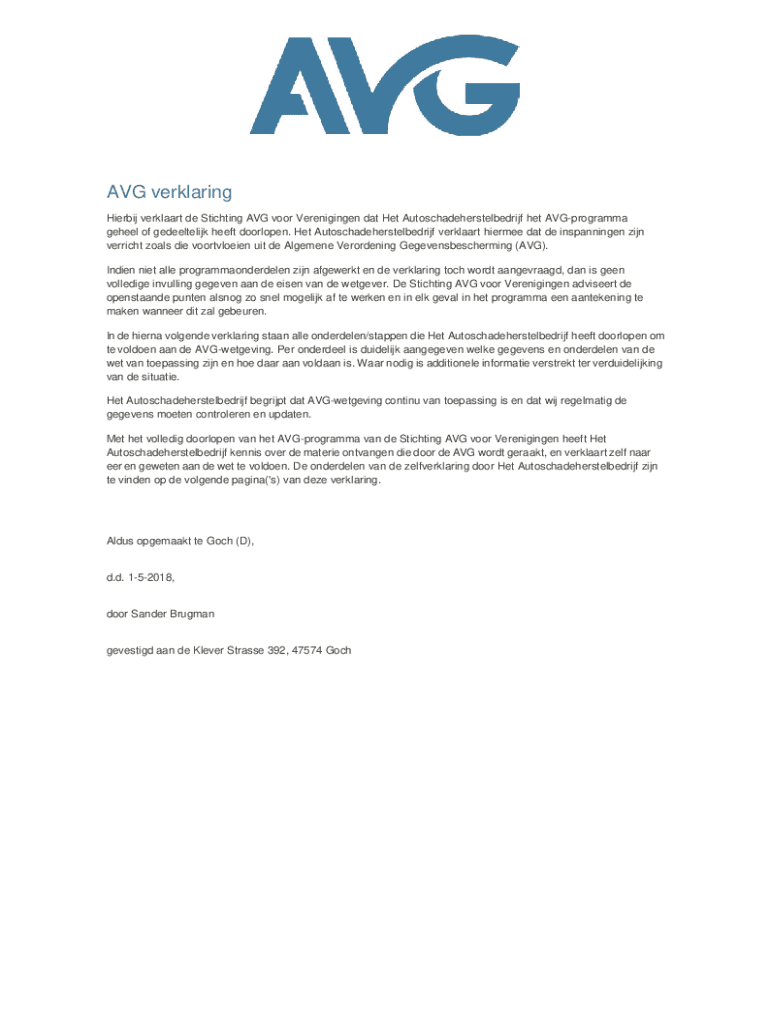 AVG

AVG verklaring

Hierbij verklaart de Stichting AVG voor Verenigingen dat Het Autoschadeherstelbedrijf het AVG-programma geheel of gedeeltelijk heeft doorlopen. Het Autoschadeherstelbedrijf verklaart hiermee dat de inspanningen zijn verricht zoals die voortvloeien uit de Algemene Verordening Gegevensbescherming (AVG).

Indien niet alle programmaonderdelen zijn afgewerkt en de verklaring toch wordt aangevraagd, dan is geen volledige invulling gegeven aan de eisen van de wetgever. De Stichting AVG voor Verenigingen adviseert de openstaande punten alsnog zo snel mogelijk af te werken en in elk geval in het programma een aantekening te maken wanneer dit zal gebeuren.

In de hierna volgende verklaring staan alle onderdelen/stappen die Het Autoschadeherstelbedrijf heeft doorlopen om te voldoen aan de AVG-wetgeving. Per onderdeel is duidelijk aangegeven welke gegevens en onderdelen van de wet van toepassing zijn en hoe daar aan voldaan is. Waar nodig is additionele informatie verstrekt ter verduidelijking van de situatie.

Het Autoschadeherstelbedrijf begrijpt dat AVG-wetgeving continu van toepassing is en dat wij regelmatig de gegevens moeten controleren en updaten.

Met het volledig doorlopen van het AVG-programma van de Stichting AVG voor Verenigingen heeft Het Autoschadeherstelbedrijf kennis over de materie ontvangen die door de AVG wordt geraakt, en verklaart zelf naar eer en geweten aan de wet te voldoen. De onderdelen van de zelfverklaring door Het Autoschadeherstelbedrijf zijn te vinden op de volgende pagina('s) van deze verklaring.

Aldus opgemaakt te Goch (D),

d.d. 1-5-2018,

door Sander Brugman

gevestigd aan de Klever Strasse 392, 47574 Goch